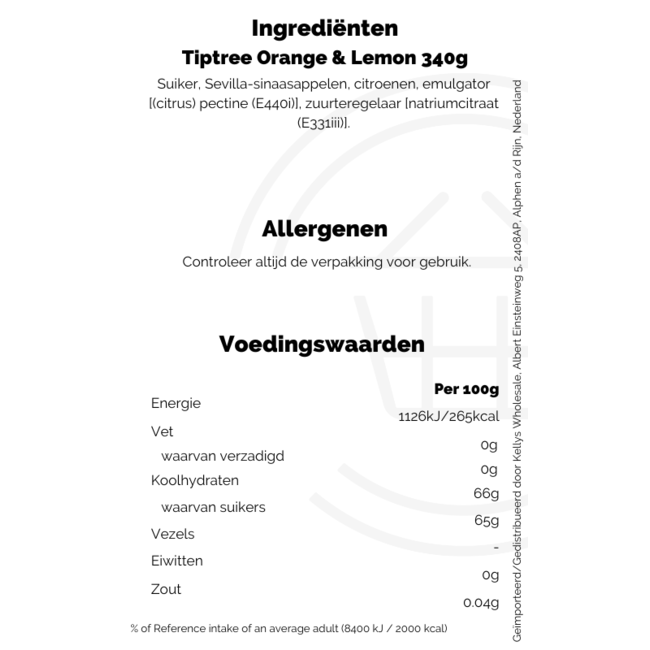 Ingrediënten
Tiptree Orange & Lemon 340g

Suiker, Sevilla-sinaasappelen, citroenen, emulgator [(citrus) pectine (E440i)], zuurteregelaar [natriumcitraat (E331iii)].

Allergenen

Controleer altijd de verpakking voor gebruik.

Voedingswaarden

| | Per 100g |
|---|---|
| Energie | 1126kJ/265kcal |
| Vet | 0g |
| waarvan verzadigd | 0g |
| Koolhydraten | 66g |
| waarvan suikers | 65g |
| Vezels | - |
| Eiwitten | 0g |
| Zout | 0.04g |

% of Reference intake of an average adult (8400 kJ / 2000 kcal)

Geïmporteerd/Gedistribueerd door Kellys Wholesale, Albert Einsteinweg 5, 2408AP, Alphen a/d Rijn, Nederland